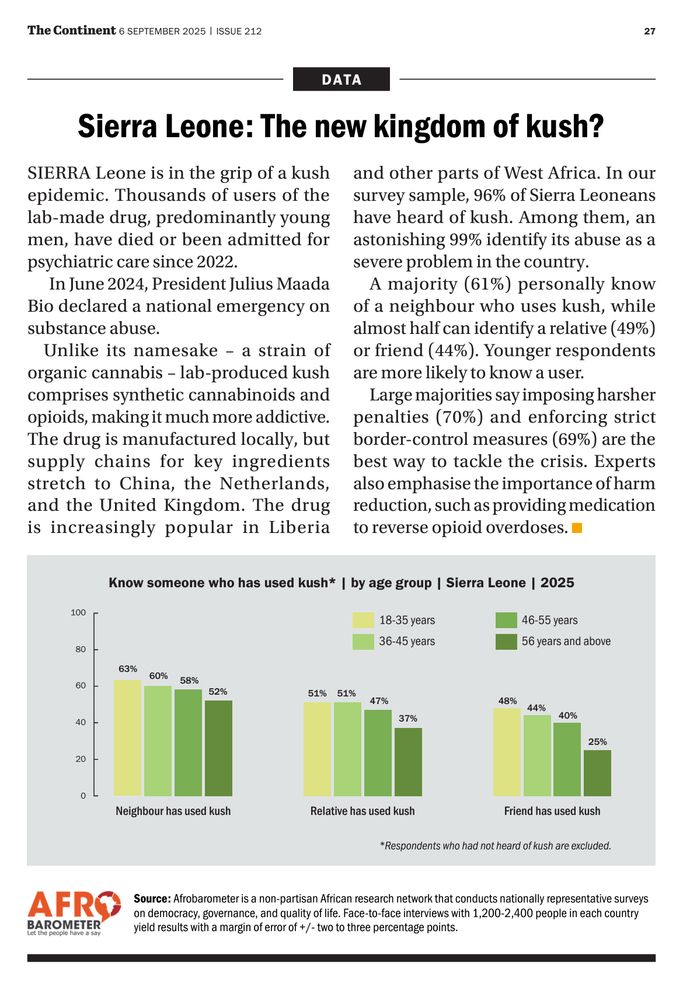 The Continent 6 SEPTEMBER 2025 | ISSUE 212

27

DATA

Sierra Leone: The new kingdom of kush?

SIERRA Leone is in the grip of a kush epidemic. Thousands of users of the lab-made drug, predominantly young men, have died or been admitted for psychiatric care since 2022.

In June 2024, President Julius Maada Bio declared a national emergency on substance abuse.

Unlike its namesake – a strain of organic cannabis – lab-produced kush comprises synthetic cannabinoids and opioids, making it much more addictive. The drug is manufactured locally, but supply chains for key ingredients stretch to China, the Netherlands, and the United Kingdom. The drug is increasingly popular in Liberia and other parts of West Africa. In our survey sample, 96% of Sierra Leoneans have heard of kush. Among them, an astonishing 99% identify its abuse as a severe problem in the country.

A majority (61%) personally know of a neighbour who uses kush, while almost half can identify a relative (49%) or friend (44%). Younger respondents are more likely to know a user.

Large majorities say imposing harsher penalties (70%) and enforcing strict border-control measures (69%) are the best way to tackle the crisis. Experts also emphasise the importance of harm reduction, such as providing medication to reverse opioid overdoses.

Know someone who has used kush* | by age group | Sierra Leone | 2025

100
80
60
40
20
0

18-35 years
36-45 years
46-55 years
56 years and above

63% 60% 58% 52%
Neighbour has used kush

51% 51% 47% 37%
Relative has used kush

48% 44% 40% 25%
Friend has used kush

*Respondents who had not heard of kush are excluded.

AFRO BAROMETER Let the people have a say

Source: Afrobarometer is a non-partisan African research network that conducts nationally representative surveys on democracy, governance, and quality of life. Face-to-face interviews with 1,200-2,400 people in each country yield results with a margin of error of +/- two to three percentage points.